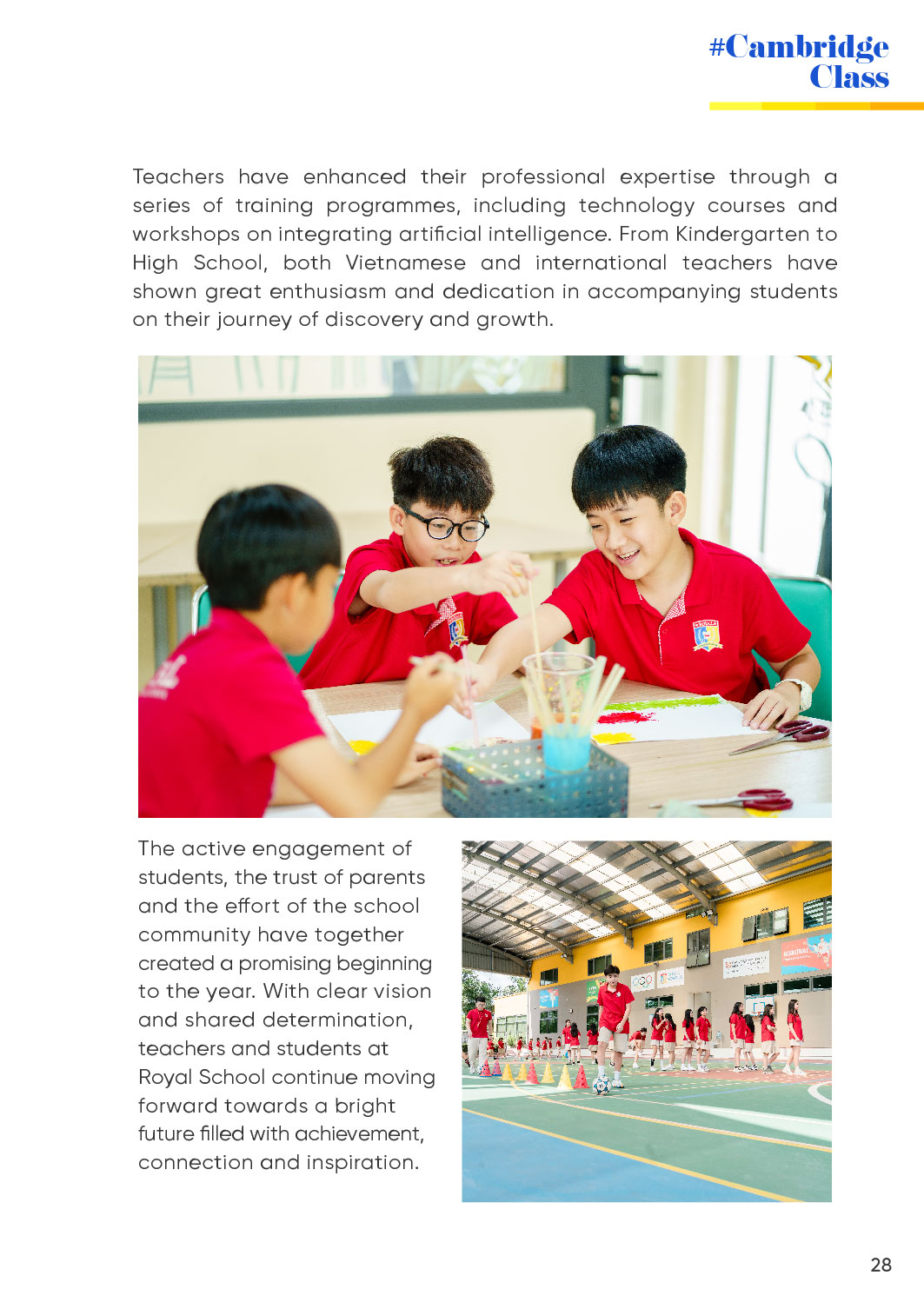 #Cambridge Class

Teachers have enhanced their professional expertise through a series of training programmes, including technology courses and workshops on integrating artificial intelligence. From Kindergarten to High School, both Vietnamese and international teachers have shown great enthusiasm and dedication in accompanying students on their journey of discovery and growth.

The active engagement of students, the trust of parents and the effort of the school community have together created a promising beginning to the year. With clear vision and shared determination, teachers and students at Royal School continue moving forward towards a bright future filled with achievement, connection and inspiration.

28